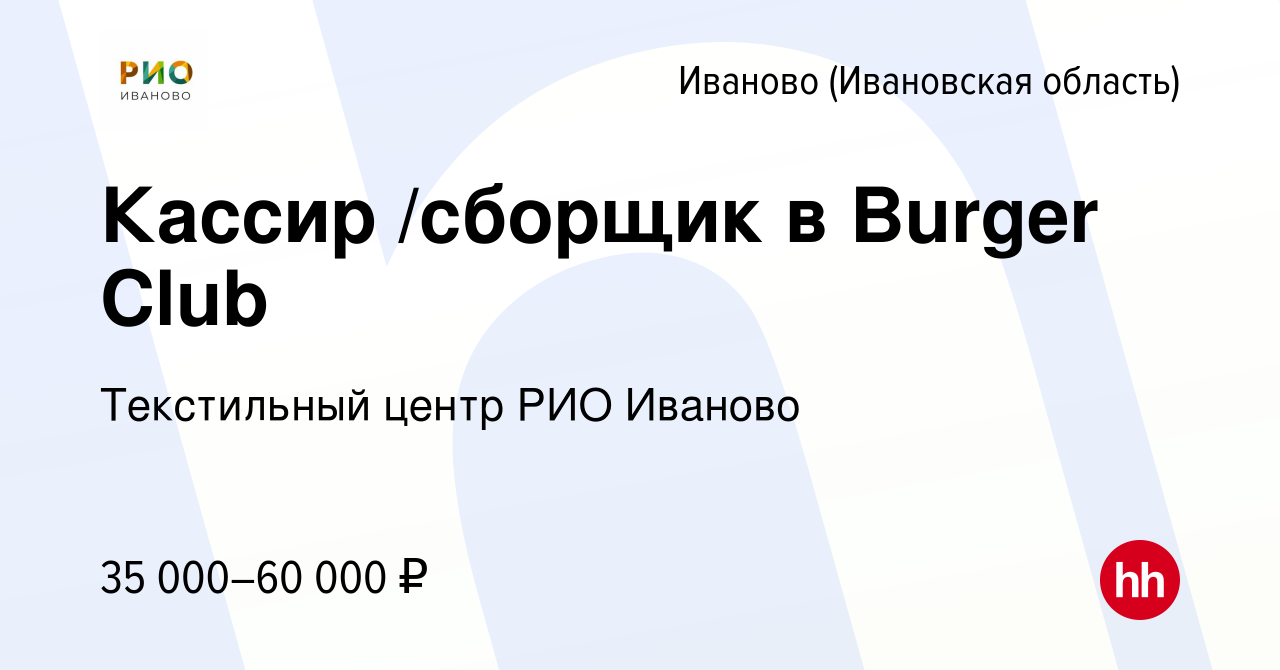 РИО
ИВАНОВО

Иваново (Ивановская область)

Кассир /сборщик в Burger Club

Текстильный центр РИО Иваново

35 000–60 000 ₽

hh